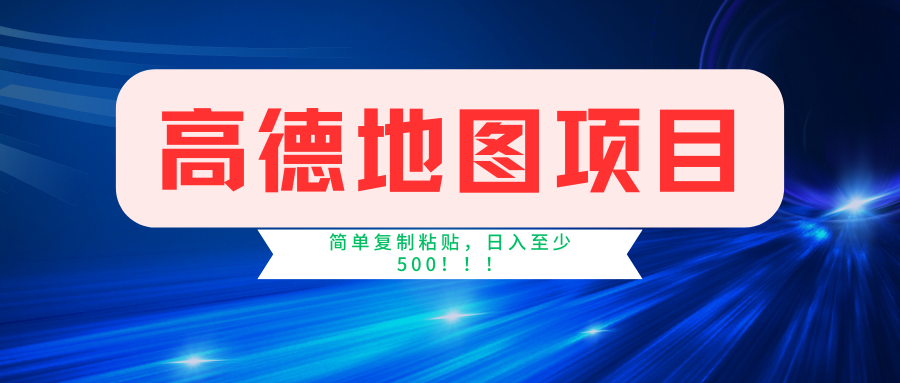 高德地图项目

简单复制粘贴，日入至少500！！！